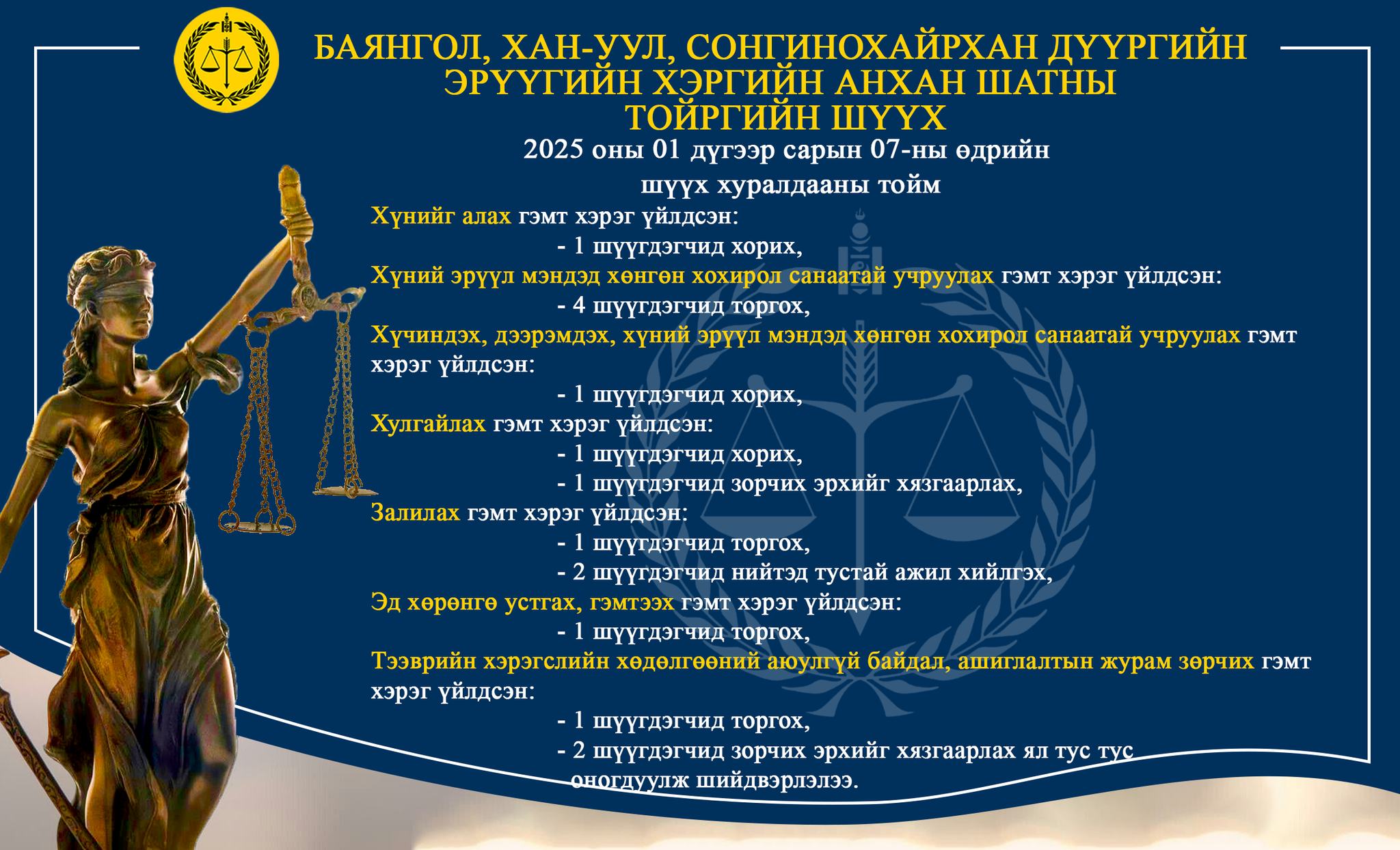 БАЯНГОЛ, ХАН-УУЛ, СОНГИНОХАЙРХАН ДҮҮРГИЙН ЭРҮҮГИЙН ХЭРГИЙН АНХАН ШАТНЫ ТОЙРГИЙН ШҮҮХ

2025 оны 01 дүгээр сарын 07-ны өдрийн шүүх хуралдааны тойм

Хүнийг алах гэмт хэрэг үйлдсэн:
- 1 шүүгдэгчид хорих,
Хүний эрүүл мэндэд хөнгөн хохирол санаатай учруулах гэмт хэрэг үйлдсэн:
- 4 шүүгдэгчид торгох,
Хүчиндэх, дээрэмдэх, хүний эрүүл мэндэд хөнгөн хохирол санаатай учруулах гэмт хэрэг үйлдсэн:
- 1 шүүгдэгчид хорих,
Хулгайлах гэмт хэрэг үйлдсэн:
- 1 шүүгдэгчид хорих,
- 1 шүүгдэгчид зорчих эрхийг хязгаарлах,
Залилах гэмт хэрэг үйлдсэн:
- 1 шүүгдэгчид торгох,
- 2 шүүгдэгчид нийтэд тустай ажил хийлгэх,
Эд хөрөнгө устгах, гэмтээх гэмт хэрэг үйлдсэн:
- 1 шүүгдэгчид торгох,
Тээврийн хэрэгслийн хөдөлгөөний аюулгүй байдал, ашиглалтын журам зөрчих гэмт хэрэг үйлдсэн:
- 1 шүүгдэгчид торгох,
- 2 шүүгдэгчид зорчих эрхийг хязгаарлах ял тус тус оногдуулж шийдвэрлэлээ.